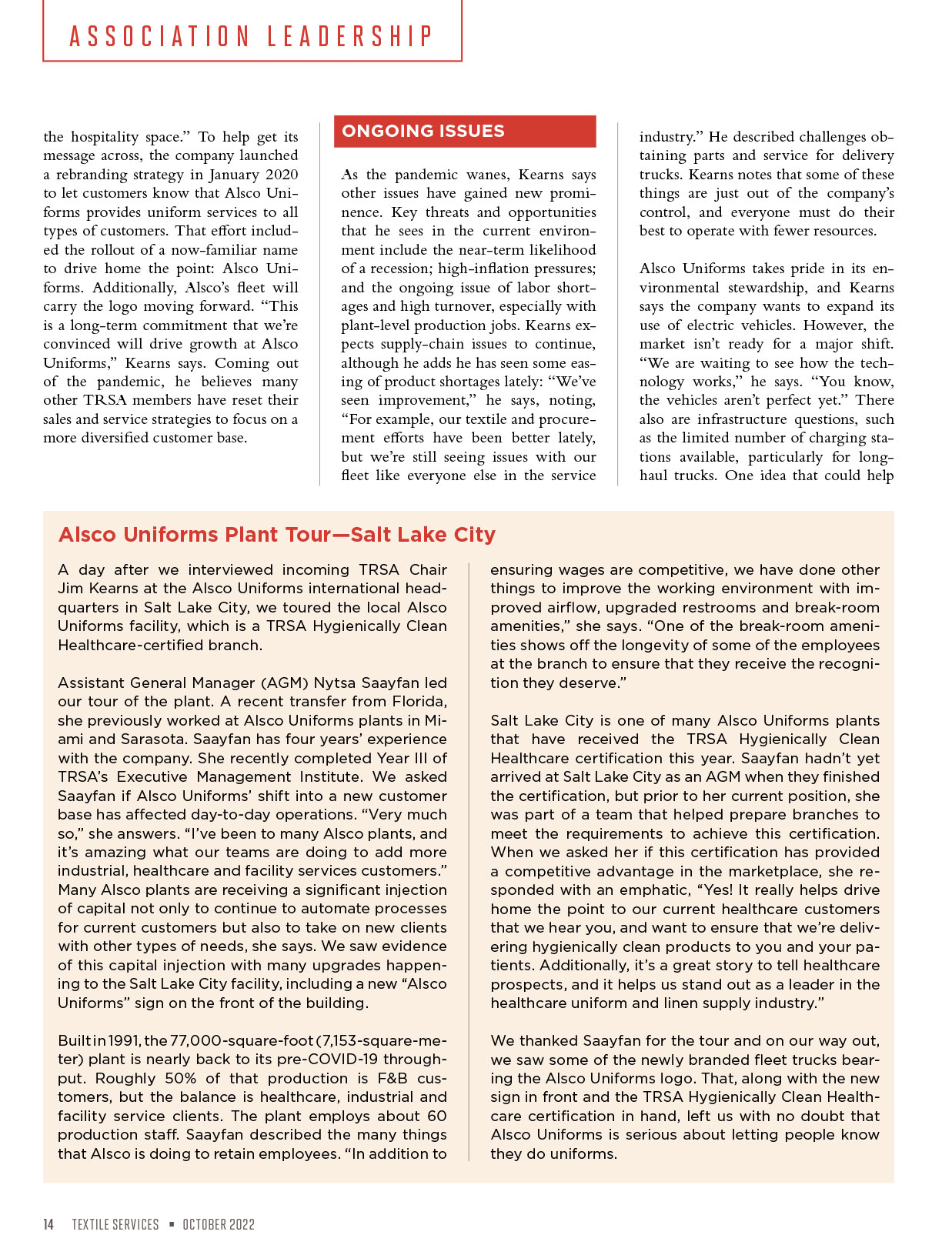 ASSOCIATION LEADERSHIP

the hospitality space." To help get its message across, the company launched a rebranding strategy in January 2020 to let customers know that Alsco Uniforms provides uniform services to all types of customers. That effort included the rollout of a now-familiar name to drive home the point: Alsco Uniforms. Additionally, Alsco's fleet will carry the logo moving forward. "This is a long-term commitment that we're convinced will drive growth at Alsco Uniforms," Kearns says. Coming out of the pandemic, he believes many other TRSA members have reset their sales and service strategies to focus on a more diversified customer base.

ONGOING ISSUES

As the pandemic wanes, Kearns says other issues have gained new prominence. Key threats and opportunities that he sees in the current environment include the near-term likelihood of a recession; high-inflation pressures; and the ongoing issue of labor shortages and high turnover, especially with plant-level production jobs. Kearns expects supply-chain issues to continue, although he adds he has seen some easing of product shortages lately: "We've seen improvement," he says, noting, "For example, our textile and procurement efforts have been better lately, but we're still seeing issues with our fleet like everyone else in the service industry." He described challenges obtaining parts and service for delivery trucks. Kearns notes that some of these things are just out of the company's control, and everyone must do their best to operate with fewer resources.

Alsco Uniforms takes pride in its environmental stewardship, and Kearns says the company wants to expand its use of electric vehicles. However, the market isn't ready for a major shift. "We are waiting to see how the technology works," he says. "You know, the vehicles aren't perfect yet." There also are infrastructure questions, such as the limited number of charging stations available, particularly for long-haul trucks. One idea that could help

Alsco Uniforms Plant Tour—Salt Lake City

A day after we interviewed incoming TRSA Chair Jim Kearns at the Alsco Uniforms international headquarters in Salt Lake City, we toured the local Alsco Uniforms facility, which is a TRSA Hygienically Clean Healthcare-certified branch.

Assistant General Manager (AGM) Nytsa Saayfan led our tour of the plant. A recent transfer from Florida, she previously worked at Alsco Uniforms plants in Miami and Sarasota. Saayfan has four years' experience with the company. She recently completed Year III of TRSA's Executive Management Institute. We asked Saayfan if Alsco Uniforms' shift into a new customer base has affected day-to-day operations. "Very much so," she answers. "I've been to many Alsco plants, and it's amazing what our teams are doing to add more industrial, healthcare and facility services customers." Many Alsco plants are receiving a significant injection of capital not only to continue to automate processes for current customers but also to take on new clients with other types of needs, she says. We saw evidence of this capital injection with many upgrades happening to the Salt Lake City facility, including a new "Alsco Uniforms" sign on the front of the building.

Built in 1991, the 77,000-square-foot (7,153-square-meter) plant is nearly back to its pre-COVID-19 throughput. Roughly 50% of that production is F&B customers, but the balance is healthcare, industrial and facility service clients. The plant employs about 60 production staff. Saayfan described the many things that Alsco is doing to retain employees. "In addition to ensuring wages are competitive, we have done other things to improve the working environment with improved airflow, upgraded restrooms and break-room amenities," she says. "One of the break-room amenities shows off the longevity of some of the employees at the branch to ensure that they receive the recognition they deserve."

Salt Lake City is one of many Alsco Uniforms plants that have received the TRSA Hygienically Clean Healthcare certification this year. Saayfan hadn't yet arrived at Salt Lake City as an AGM when they finished the certification, but prior to her current position, she was part of a team that helped prepare branches to meet the requirements to achieve this certification. When we asked her if this certification has provided a competitive advantage in the marketplace, she responded with an emphatic, "Yes! It really helps drive home the point to our current healthcare customers that we hear you, and want to ensure that we're delivering hygienically clean products to you and your patients. Additionally, it's a great story to tell healthcare prospects, and it helps us stand out as a leader in the healthcare uniform and linen supply industry."

We thanked Saayfan for the tour and on our way out, we saw some of the newly branded fleet trucks bearing the Alsco Uniforms logo. That, along with the new sign in front and the TRSA Hygienically Clean Healthcare certification in hand, left us with no doubt that Alsco Uniforms is serious about letting people know they do uniforms.

14 TEXTILE SERVICES ▪ OCTOBER 2022